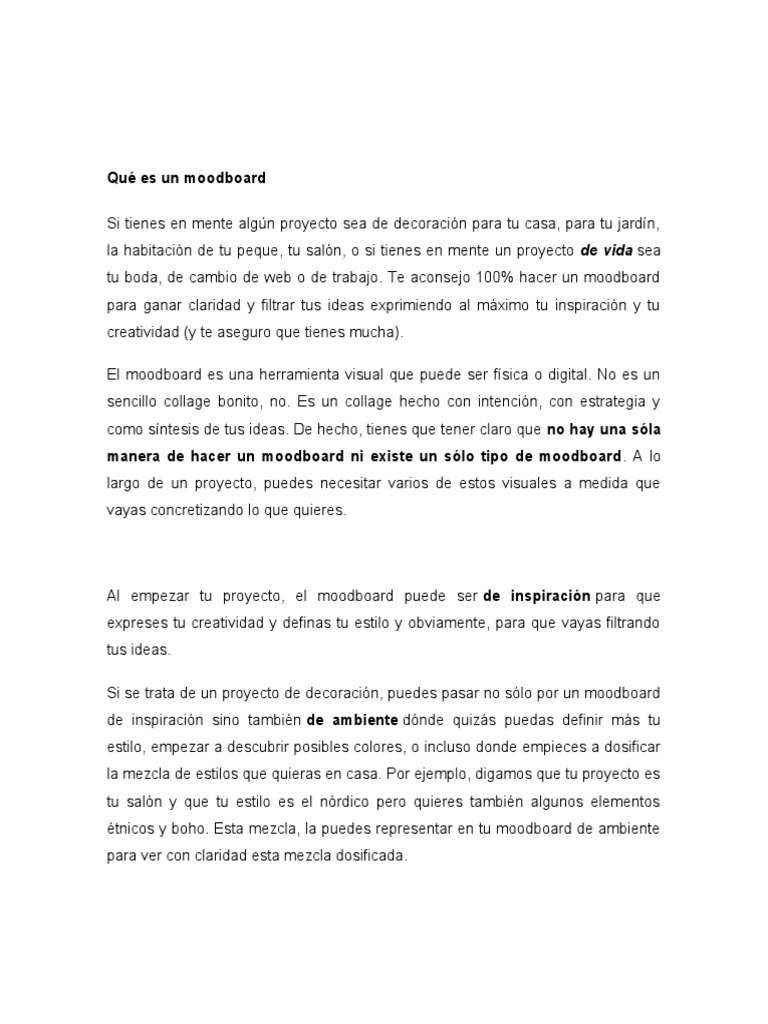 Qué es un moodboard

Si tienes en mente algún proyecto sea de decoración para tu casa, para tu jardín, la habitación de tu peque, tu salón, o si tienes en mente un proyecto de vida sea tu boda, de cambio de web o de trabajo. Te aconsejo 100% hacer un moodboard para ganar claridad y filtrar tus ideas exprimiendo al máximo tu inspiración y tu creatividad (y te aseguro que tienes mucha).

El moodboard es una herramienta visual que puede ser física o digital. No es un sencillo collage bonito, no. Es un collage hecho con intención, con estrategia y como síntesis de tus ideas. De hecho, tienes que tener claro que no hay una sóla manera de hacer un moodboard ni existe un sólo tipo de moodboard. A lo largo de un proyecto, puedes necesitar varios de estos visuales a medida que vayas concretizando lo que quieres.

Al empezar tu proyecto, el moodboard puede ser de inspiración para que expreses tu creatividad y definas tu estilo y obviamente, para que vayas filtrando tus ideas.

Si se trata de un proyecto de decoración, puedes pasar no sólo por un moodboard de inspiración sino también de ambiente dónde quizás puedas definir más tu estilo, empezar a descubrir posibles colores, o incluso donde empieces a dosificar la mezcla de estilos que quieras en casa. Por ejemplo, digamos que tu proyecto es tu salón y que tu estilo es el nórdico pero quieres también algunos elementos étnicos y boho. Esta mezcla, la puedes representar en tu moodboard de ambiente para ver con claridad esta mezcla dosificada.